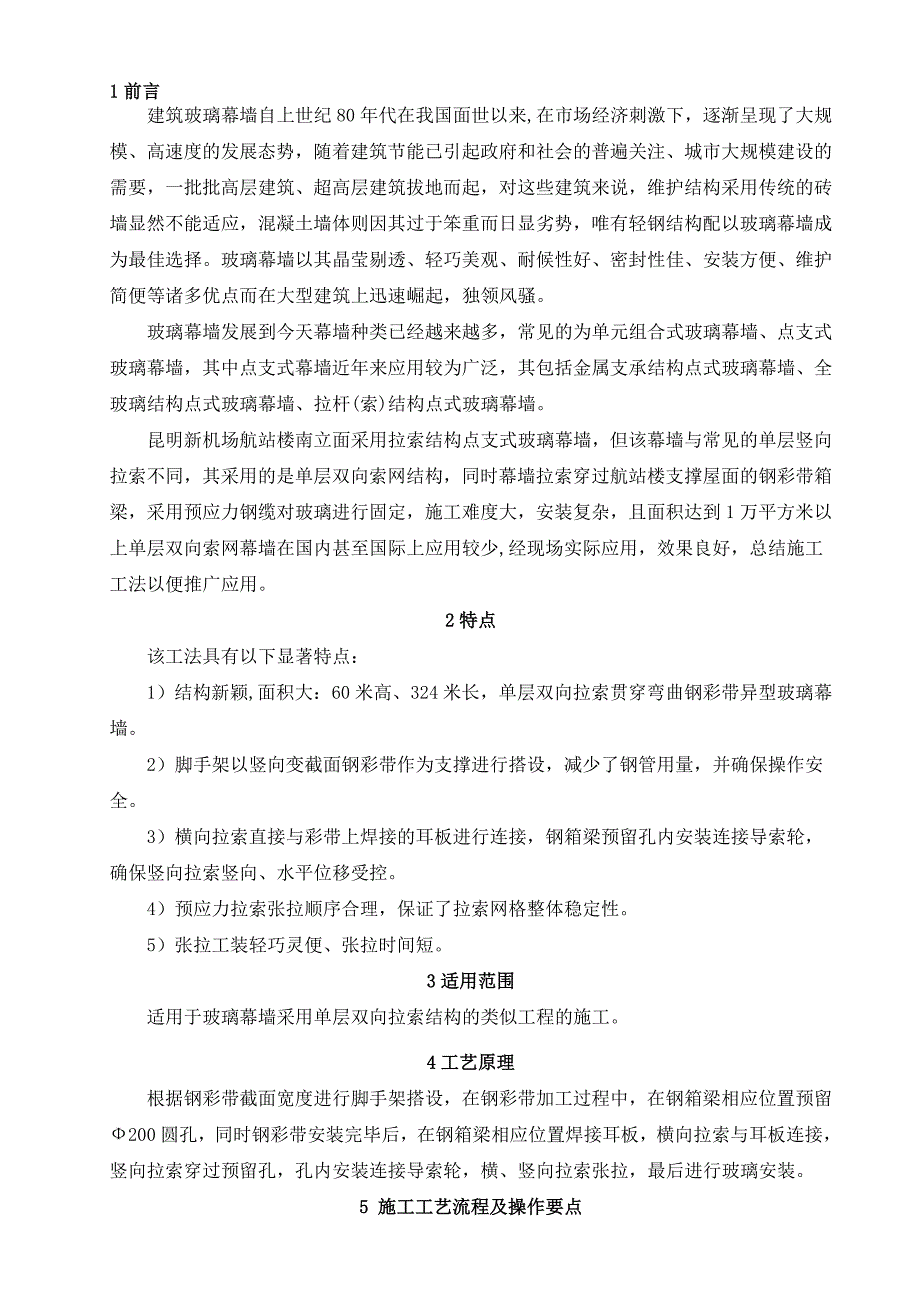 1 前言

建筑玻璃幕墙自上世纪 80 年代在我国面世以来,在市场经济刺激下，逐渐呈现了大规模、高速度的发展态势，随着建筑节能已引起政府和社会的普遍关注、城市大规模建设的需要，一批批高层建筑、超高层建筑拔地而起，对这些建筑来说，维护结构采用传统的砖墙显然不能适应，混凝土墙体则因其过于笨重而日显劣势，唯有轻钢结构配以玻璃幕墙成为最佳选择。玻璃幕墙以其晶莹剔透、轻巧美观、耐候性好、密封性佳、安装方便、维护简便等诸多优点而在大型建筑上迅速崛起，独领风骚。

玻璃幕墙发展到今天幕墙种类已经越来越多，常见的为单元组合式玻璃幕墙、点支式玻璃幕墙，其中点支式幕墙近年来应用较为广泛，其包括金属支承结构点式玻璃幕墙、全玻璃结构点式玻璃幕墙、拉杆(索)结构点式玻璃幕墙。

昆明新机场航站楼南立面采用拉索结构点支式玻璃幕墙，但该幕墙与常见的单层竖向拉索不同，其采用的是单层双向索网结构，同时幕墙拉索穿过航站楼支撑屋面的钢彩带箱梁，采用预应力钢缆对玻璃进行固定，施工难度大，安装复杂，且面积达到 1 万平方米以上单层双向索网幕墙在国内甚至国际上应用较少，经现场实际应用，效果良好，总结施工工法以便推广应用。

2 特点

该工法具有以下显著特点：

1）结构新颖,面积大：60 米高、324 米长，单层双向拉索贯穿弯曲钢彩带异型玻璃幕墙。

2）脚手架以竖向变截面钢彩带作为支撑进行搭设，减少了钢管用量，并确保操作安全。

3）横向拉索直接与彩带上焊接的耳板进行连接，钢箱梁预留孔内安装连接导索轮，确保竖向拉索竖向、水平位移受控。

4）预应力拉索张拉顺序合理，保证了拉索网格整体稳定性。

5）张拉工装轻巧灵便、张拉时间短。

3 适用范围

适用于玻璃幕墙采用单层双向拉索结构的类似工程的施工。

4 工艺原理

根据钢彩带截面宽度进行脚手架搭设，在钢彩带加工过程中，在钢箱梁相应位置预留Φ200 圆孔，同时钢彩带安装完毕后，在钢箱梁相应位置焊接耳板，横向拉索与耳板连接，竖向拉索穿过预留孔，孔内安装连接导索轮，横、竖向拉索张拉，最后进行玻璃安装。

5 施工工艺流程及操作要点